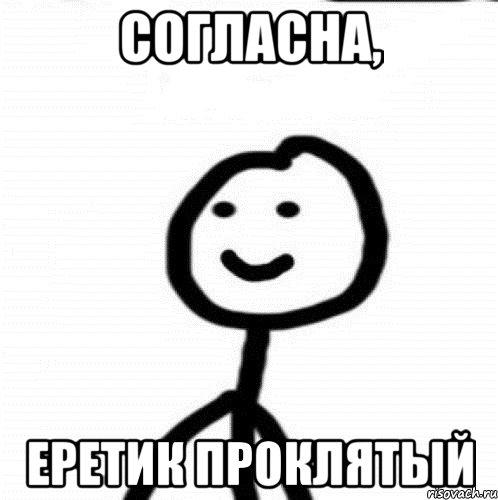 СОГЛАСНА,

ЕРЕТИК ПРОКЛЯТЫЙ

risovach.ru